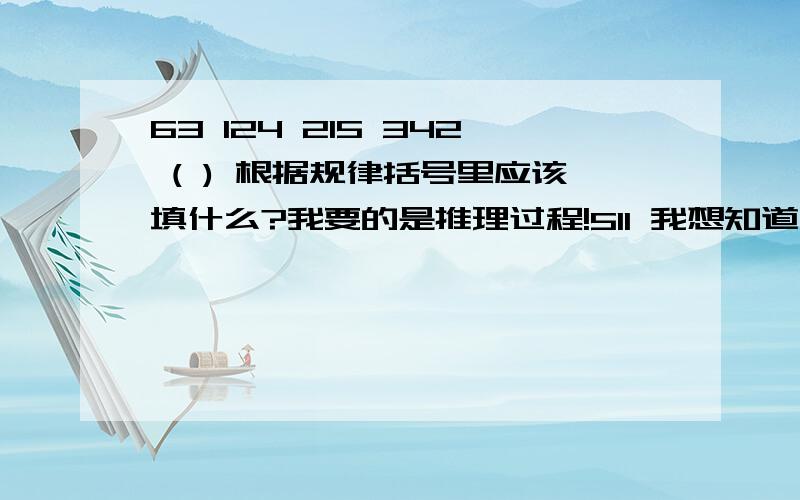 63 124 215 342 （）根据规律括号里应该填什么?我要的是推理过程!511 我想知道